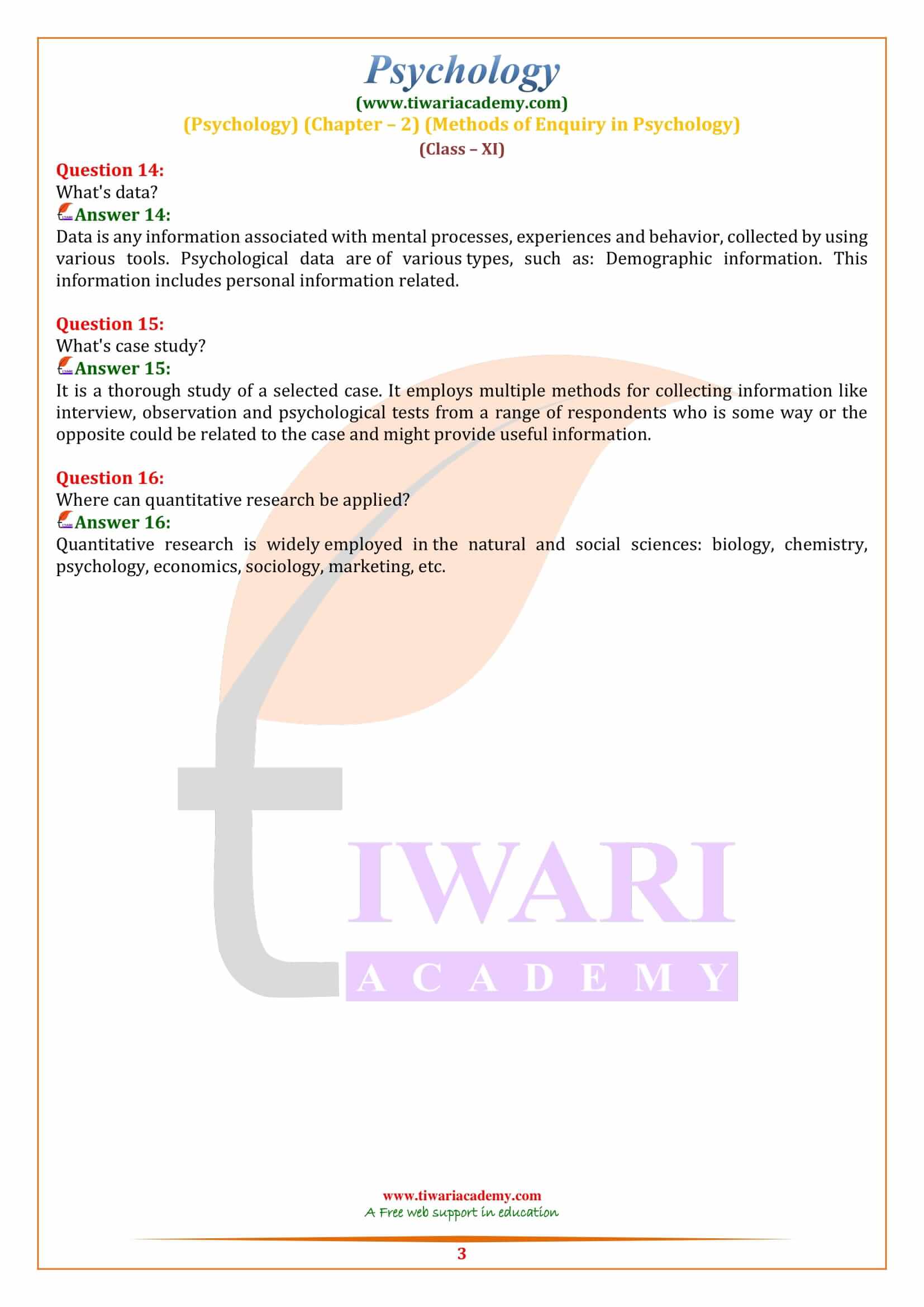 Psychology
(www.tiwariacademy.com)
(Psychology) (Chapter – 2) (Methods of Enquiry in Psychology)
(Class – XI)

Question 14:
What's data?
Answer 14:
Data is any information associated with mental processes, experiences and behavior, collected by using various tools. Psychological data are of various types, such as: Demographic information. This information includes personal information related.

Question 15:
What's case study?
Answer 15:
It is a thorough study of a selected case. It employs multiple methods for collecting information like interview, observation and psychological tests from a range of respondents who is some way or the opposite could be related to the case and might provide useful information.

Question 16:
Where can quantitative research be applied?
Answer 16:
Quantitative research is widely employed in the natural and social sciences: biology, chemistry, psychology, economics, sociology, marketing, etc.

TIWARI
ACADEMY

www.tiwariacademy.com
A Free web support in education
3